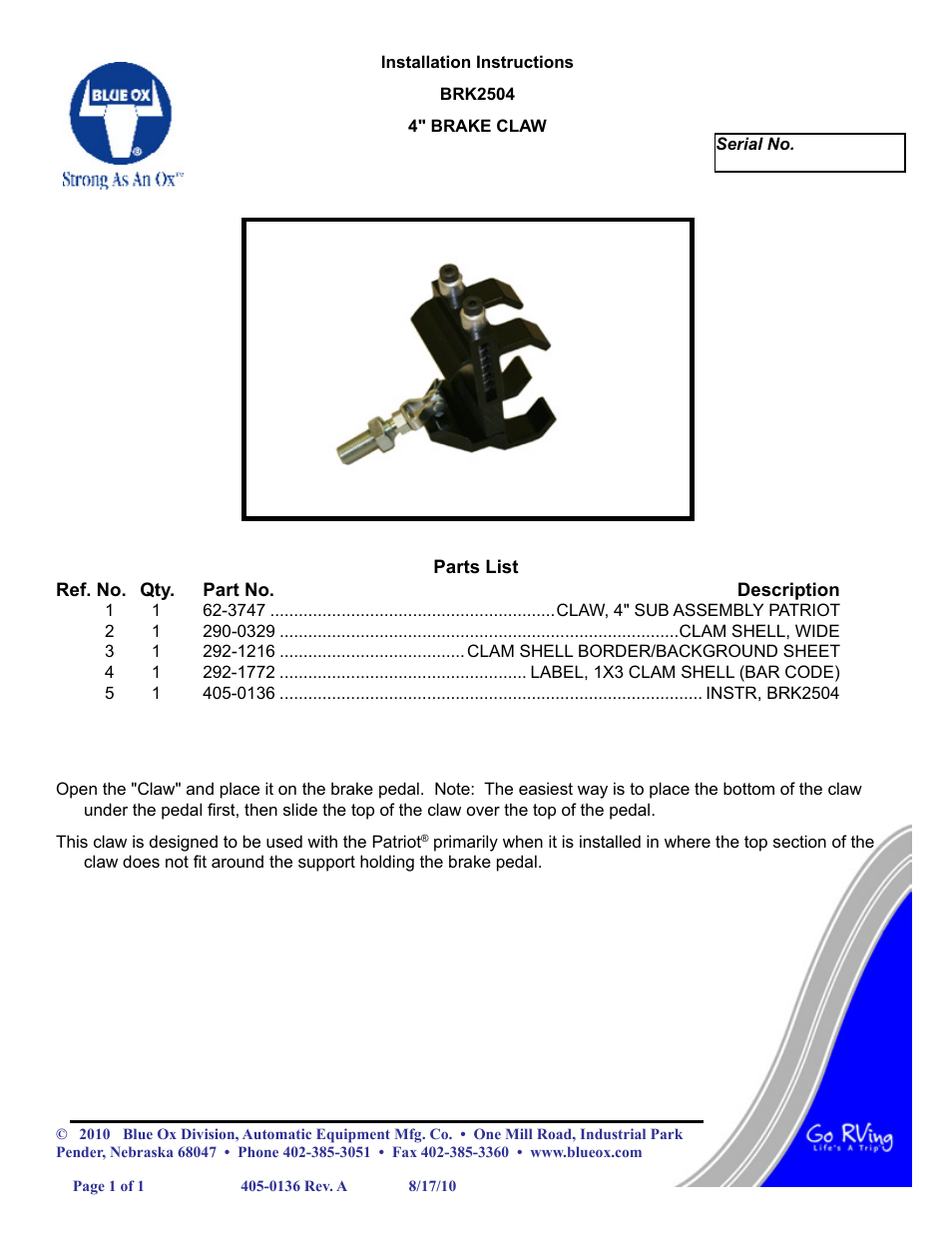 BLUE OX
Strong As An Ox™

Installation Instructions
BRK2504
4" BRAKE CLAW

Serial No.

Parts List

| Ref. No. | Qty. | Part No. | Description |
|---|---|---|---|
| 1 | 1 | 62-3747 | CLAW, 4" SUB ASSEMBLY PATRIOT |
| 2 | 1 | 290-0329 | CLAM SHELL, WIDE |
| 3 | 1 | 292-1216 | CLAM SHELL BORDER/BACKGROUND SHEET |
| 4 | 1 | 292-1772 | LABEL, 1X3 CLAM SHELL (BAR CODE) |
| 5 | 1 | 405-0136 | INSTR, BRK2504 |

Open the "Claw" and place it on the brake pedal. Note: The easiest way is to place the bottom of the claw under the pedal first, then slide the top of the claw over the top of the pedal.

This claw is designed to be used with the Patriot® primarily when it is installed in where the top section of the claw does not fit around the support holding the brake pedal.

© 2010 Blue Ox Division, Automatic Equipment Mfg. Co. • One Mill Road, Industrial Park Pender, Nebraska 68047 • Phone 402-385-3051 • Fax 402-385-3360 • www.blueox.com

Page 1 of 1 405-0136 Rev. A 8/17/10

Go RVing
Life's A Trip